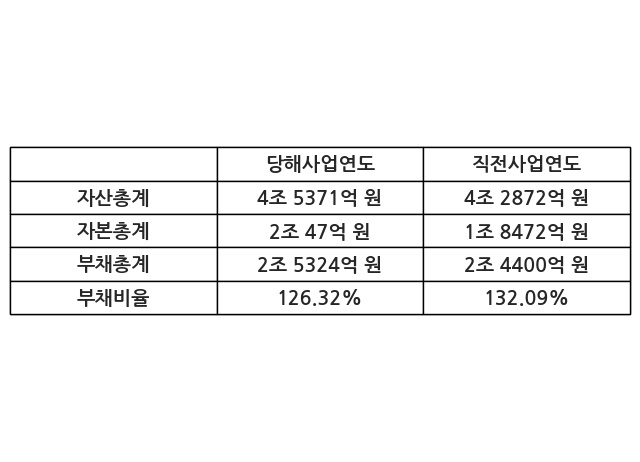 |  | 당해사업연도 | 직전사업연도 |
|---|---|---|
| 자산총계 | 4조 5371억 원 | 4조 2872억 원 |
| 자본총계 | 2조 47억 원 | 1조 8472억 원 |
| 부채총계 | 2조 5324억 원 | 2조 4400억 원 |
| 부채비율 | 126.32% | 132.09% |